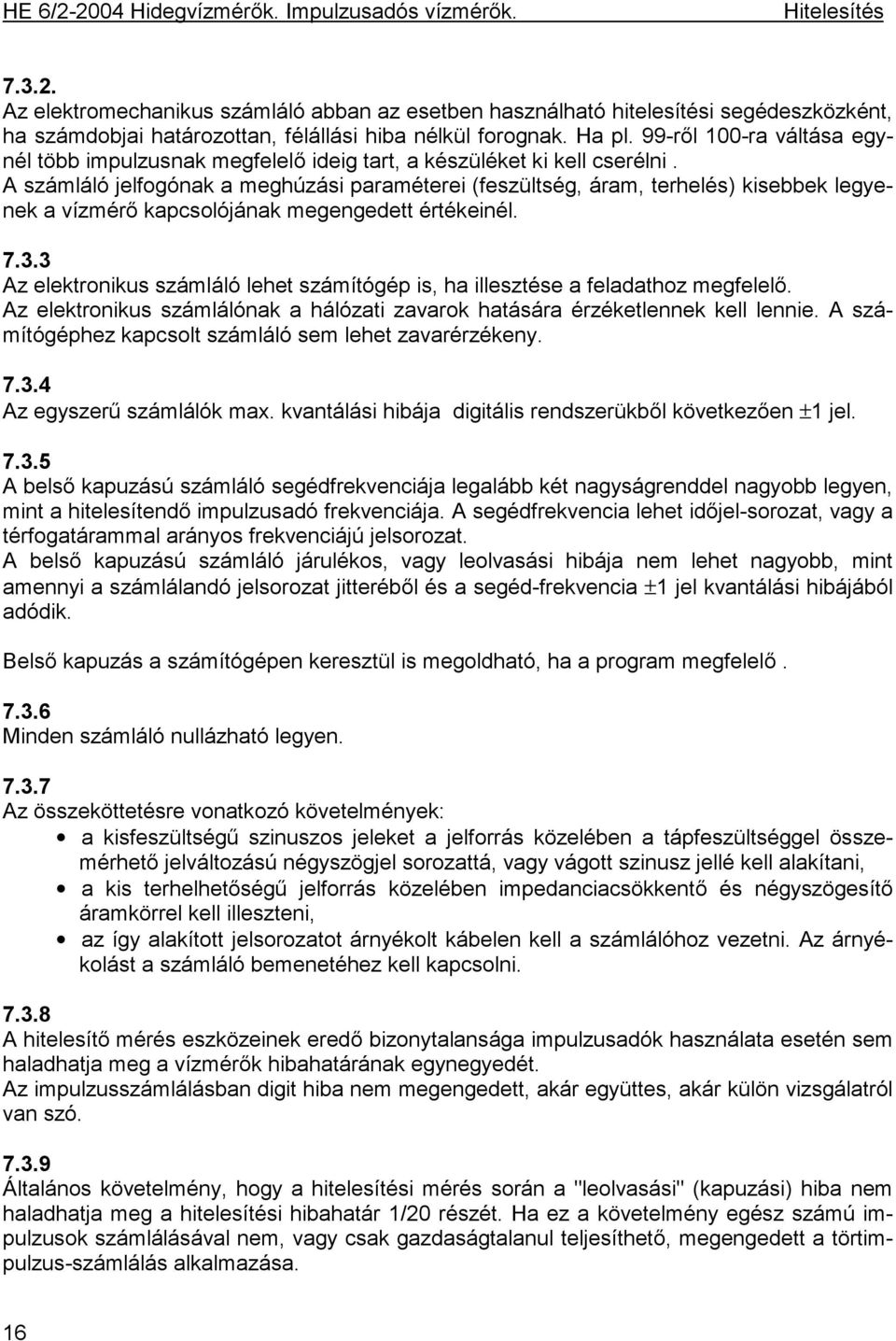 HE 6/2-2004 Hidegvízmérők. Impulzusadós vízmérők. Hitelesítés

7.3.2.
Az elektromechanikus számláló abban az esetben használható hitelesítési segédeszközként, ha számdobjai határozottan, félállási hiba nélkül forognak. Ha pl. 99-ről 100-ra váltása egynél több impulzusnak megfelelő ideig tart, a készüléket ki kell cserélni .
A számláló jelfogónak a meghúzási paraméterei (feszültség, áram, terhelés) kisebbek legyenek a vízmérő kapcsolójának megengedett értékeinél.

7.3.3
Az elektronikus számláló lehet számítógép is, ha illesztése a feladathoz megfelelő.
Az elektronikus számlálónak a hálózati zavarok hatására érzéketlennek kell lennie. A számítógéphez kapcsolt számláló sem lehet zavarérzékeny.

7.3.4
Az egyszerű számlálók max. kvantálási hibája digitális rendszerükből következően $\pm$1 jel.

7.3.5
A belső kapuzású számláló segédfrekvenciája legalább két nagyságrenddel nagyobb legyen, mint a hitelesítendő impulzusadó frekvenciája. A segédfrekvencia lehet időjel-sorozat, vagy a térfogatárammal arányos frekvenciájú jelsorozat.
A belső kapuzású számláló járulékos, vagy leolvasási hibája nem lehet nagyobb, mint amennyi a számlálandó jelsorozat jitteréből és a segéd-frekvencia $\pm$1 jel kvantálási hibájából adódik.

Belső kapuzás a számítógépen keresztül is megoldható, ha a program megfelelő .

7.3.6
Minden számláló nullázható legyen.

7.3.7
Az összeköttetésre vonatkozó követelmények:
• a kisfeszültségű szinuszos jeleket a jelforrás közelében a tápfeszültséggel összemérhető jelváltozású négyszögjel sorozattá, vagy vágott szinusz jellé kell alakítani,
• a kis terhelhetőségű jelforrás közelében impedanciacsökkentő és négyszögesítő áramkörrel kell illeszteni,
• az így alakított jelsorozatot árnyékolt kábelen kell a számlálóhoz vezetni. Az árnyékolást a számláló bemenetéhez kell kapcsolni.

7.3.8
A hitelesítő mérés eszközeinek eredő bizonytalansága impulzusadók használata esetén sem haladhatja meg a vízmérők hibahatárának egynegyedét.
Az impulzusszámlálásban digit hiba nem megengedett, akár együttes, akár külön vizsgálatról van szó.

7.3.9
Általános követelmény, hogy a hitelesítési mérés során a "leolvasási" (kapuzási) hiba nem haladhatja meg a hitelesítési hibahatár 1/20 részét. Ha ez a követelmény egész számú impulzusok számlálásával nem, vagy csak gazdaságtalanul teljesíthető, megengedett a törtimpulzus-számlálás alkalmazása.

16